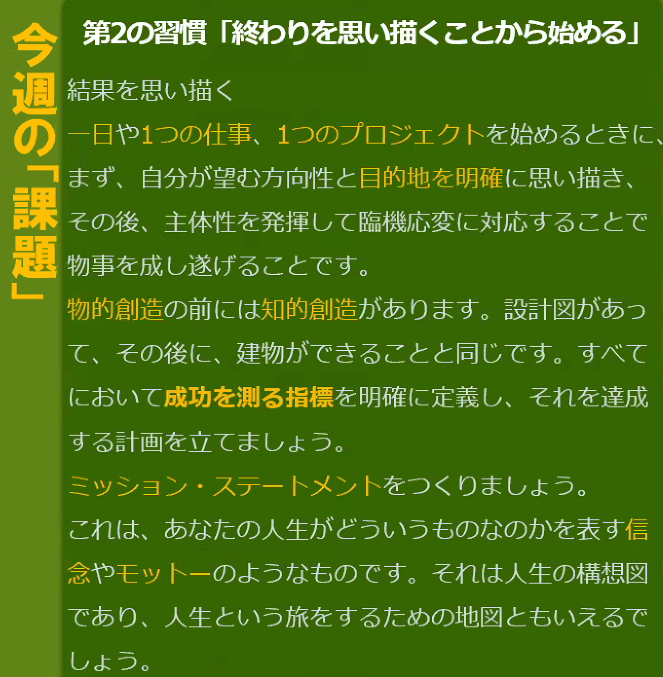 今週の「課題」

第2の習慣「終わりを思い描くことから始める」

結果を思い描く

一日や1つの仕事、1つのプロジェクトを始めるときに、まず、自分が望む方向性と目的地を明確に思い描き、その後、主体性を発揮して臨機応変に対応することで物事を成し遂げることです。

物的創造の前には知的創造があります。設計図があって、その後に、建物ができることと同じです。すべてにおいて成功を測る指標を明確に定義し、それを達成する計画を立てましょう。

ミッション・ステートメントをつくりましょう。

これは、あなたの人生がどういうものなのかを表す信念やモットーのようなものです。それは人生の構想図であり、人生という旅をするための地図ともいえるでしょう。